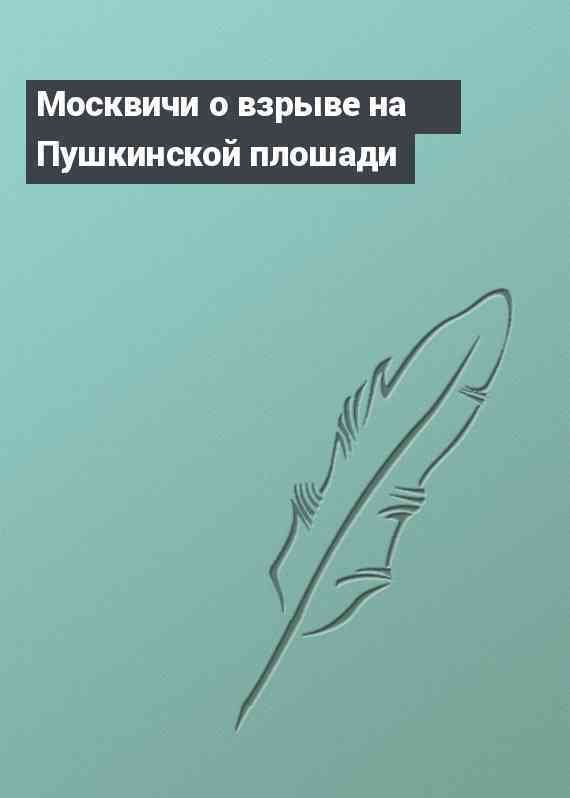 Москвичи о взрыве на Пушкинской плошади